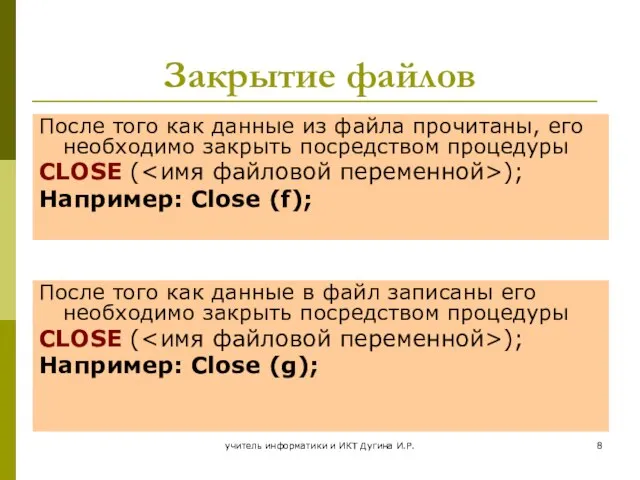 Закрытие файлов

После того как данные из файла прочитаны, его необходимо закрыть посредством процедуры
CLOSE (<имя файловой переменной>);
Например: Close (f);

После того как данные в файл записаны его необходимо закрыть посредством процедуры
CLOSE (<имя файловой переменной>);
Например: Close (g);

учитель информатики и ИКТ Дугина И.Р.

8